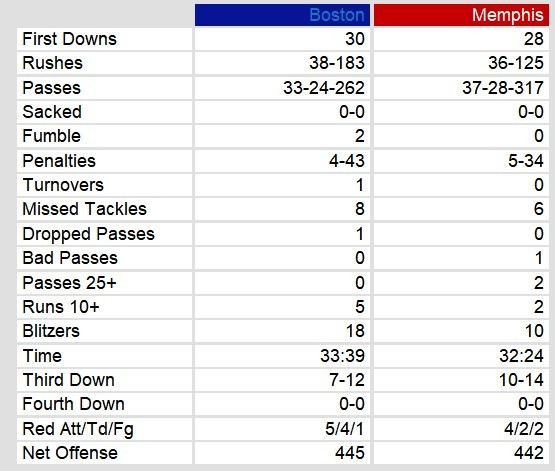 | | Boston | Memphis |
|---|---|---|
| First Downs | 30 | 28 |
| Rushes | 38-183 | 36-125 |
| Passes | 33-24-262 | 37-28-317 |
| Sacked | 0-0 | 0-0 |
| Fumble | 2 | 0 |
| Penalties | 4-43 | 5-34 |
| Turnovers | 1 | 0 |
| Missed Tackles | 8 | 6 |
| Dropped Passes | 1 | 0 |
| Bad Passes | 0 | 1 |
| Passes 25+ | 0 | 2 |
| Runs 10+ | 5 | 2 |
| Blitzers | 18 | 10 |
| Time | 33:39 | 32:24 |
| Third Down | 7-12 | 10-14 |
| Fourth Down | 0-0 | 0-0 |
| Red Att/Td/Fg | 5/4/1 | 4/2/2 |
| Net Offense | 445 | 442 |